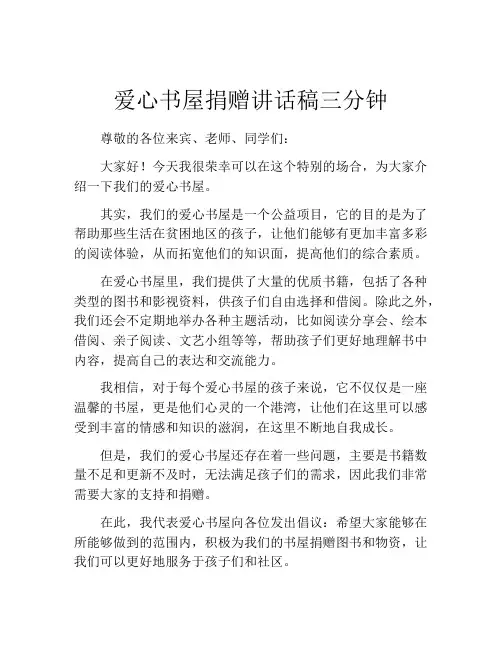 爱心书屋捐赠讲话稿三分钟

尊敬的各位来宾、老师、同学们：

大家好！今天我很荣幸可以在这个特别的场合，为大家介绍一下我们的爱心书屋。

其实，我们的爱心书屋是一个公益项目，它的目的是为了帮助那些生活在贫困地区的孩子，让他们能够有更加丰富多彩的阅读体验，从而拓宽他们的知识面，提高他们的综合素质。

在爱心书屋里，我们提供了大量的优质书籍，包括了各种类型的图书和影视资料，供孩子们自由选择和借阅。除此之外，我们还会不定期地举办各种主题活动，比如阅读分享会、绘本借阅、亲子阅读、文艺小组等等，帮助孩子们更好地理解书中内容，提高自己的表达和交流能力。

我相信，对于每个爱心书屋的孩子来说，它不仅仅是一座温馨的书屋，更是他们心灵的一个港湾，让他们在这里可以感受到丰富的情感和知识的滋润，在这里不断地自我成长。

但是，我们的爱心书屋还存在着一些问题，主要是书籍数量不足和更新不及时，无法满足孩子们的需求，因此我们非常需要大家的支持和捐赠。

在此，我代表爱心书屋向各位发出倡议：希望大家能够在所能够做到的范围内，积极为我们的书屋捐赠图书和物资，让我们可以更好地服务于孩子们和社区。